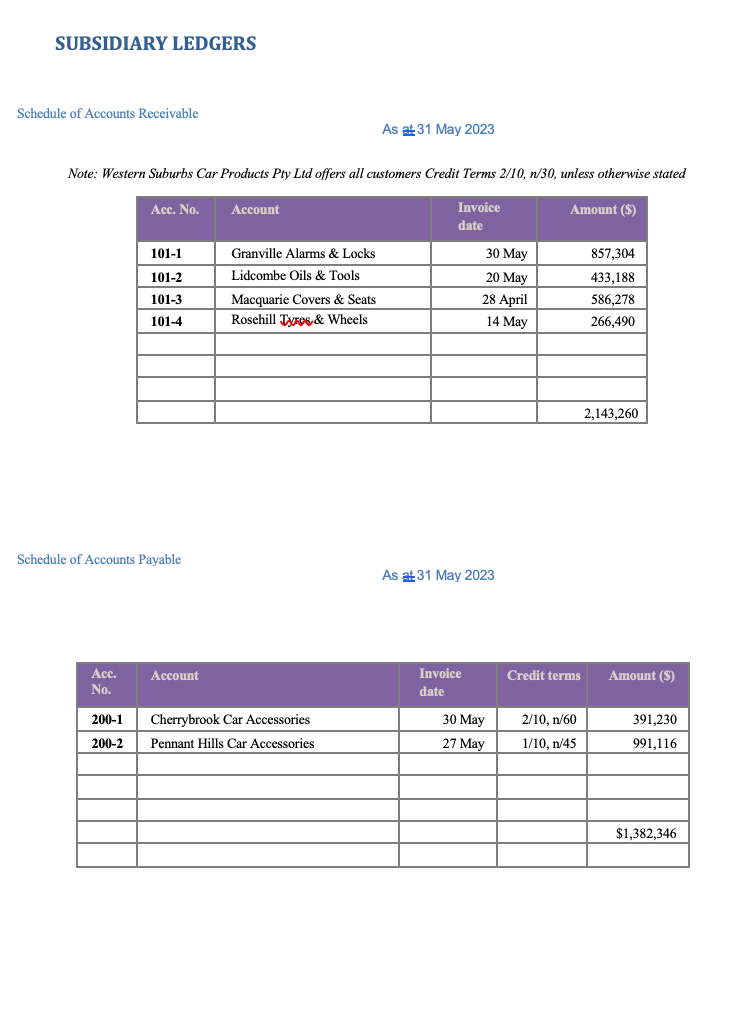 SUBSIDIARY LEDGERS

Schedule of Accounts Receivable

As at 31 May 2023

Note: Western Suburbs Car Products Pty Ltd offers all customers Credit Terms 2/10, n/30, unless otherwise stated

| Acc. No. | Account | Invoice date | Amount ($) |
|---|---|---|---|
| 101-1 | Granville Alarms & Locks | 30 May | 857,304 |
| 101-2 | Lidcombe Oils & Tools | 20 May | 433,188 |
| 101-3 | Macquarie Covers & Seats | 28 April | 586,278 |
| 101-4 | Rosehill Tyres & Wheels | 14 May | 266,490 |
| | | | |
| | | | |
| | | | |
| | | | 2,143,260 |

Schedule of Accounts Payable

As at 31 May 2023

| Acc. No. | Account | Invoice date | Credit terms | Amount ($) |
|---|---|---|---|---|
| 200-1 | Cherrybrook Car Accessories | 30 May | 2/10, n/60 | 391,230 |
| 200-2 | Pennant Hills Car Accessories | 27 May | 1/10, n/45 | 991,116 |
| | | | | |
| | | | | |
| | | | | |
| | | | | $1,382,346 |
| | | | | |